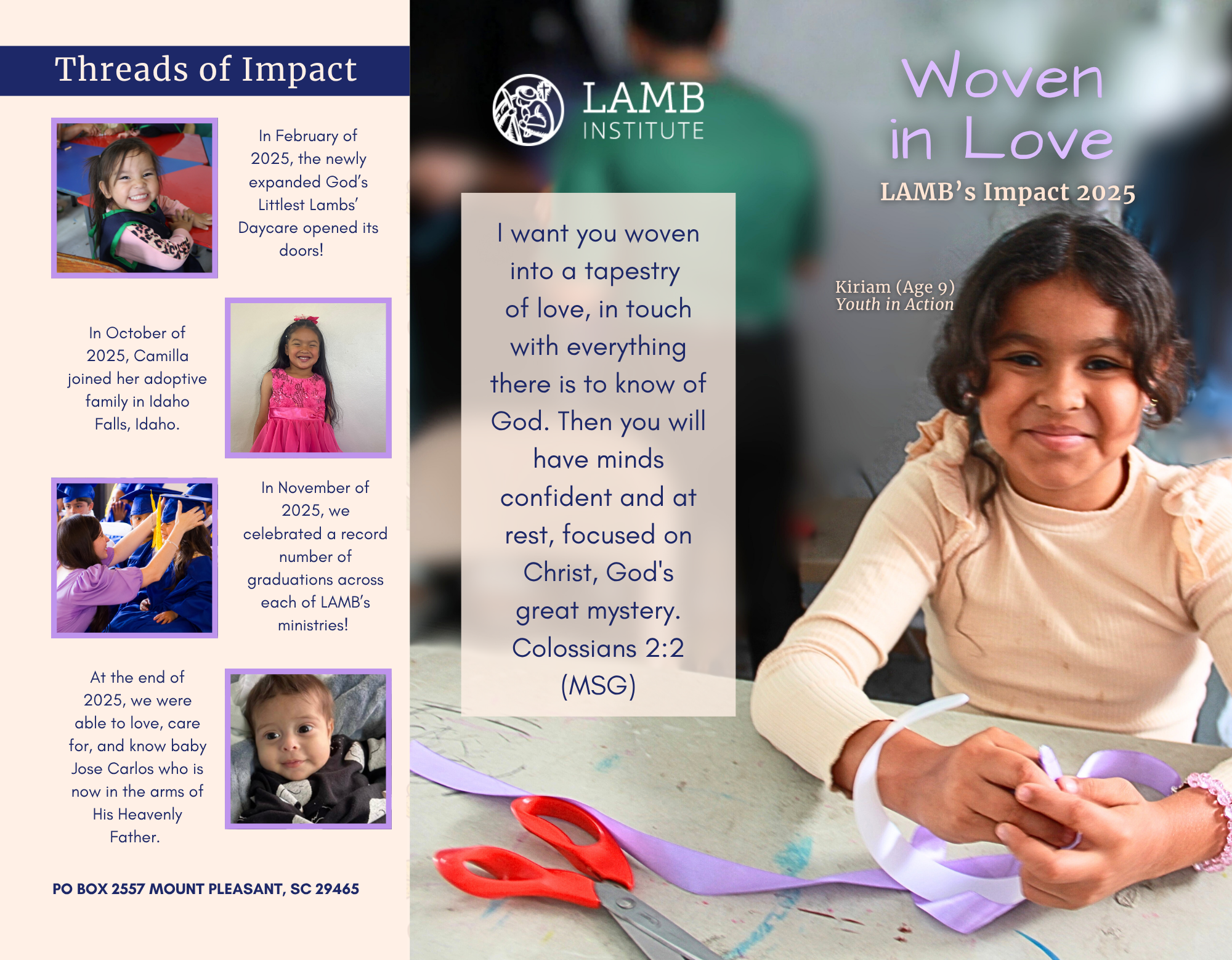 Threads of Impact

In February of 2025, the newly expanded God's Littlest Lambs' Daycare opened its doors!

In October of 2025, Camilla joined her adoptive family in Idaho Falls, Idaho.

In November of 2025, we celebrated a record number of graduations across each of LAMB's ministries!

At the end of 2025, we were able to love, care for, and know baby Jose Carlos who is now in the arms of His Heavenly Father.

PO BOX 2557 MOUNT PLEASANT, SC 29465

LAMB INSTITUTE

I want you woven into a tapestry of love, in touch with everything there is to know of God. Then you will have minds confident and at rest, focused on Christ, God's great mystery. Colossians 2:2 (MSG)

Woven in Love

LAMB's Impact 2025

Kiriam (Age 9)
Youth in Action